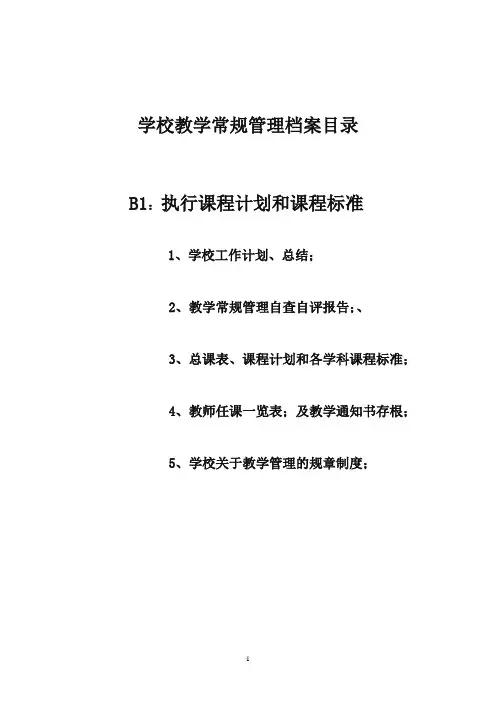 学校教学常规管理档案目录

B1：执行课程计划和课程标准

1、学校工作计划、总结；

2、教学常规管理自查自评报告；、

3、总课表、课程计划和各学科课程标准；

4、教师任课一览表；及教学通知书存根；

5、学校关于教学管理的规章制度；

1